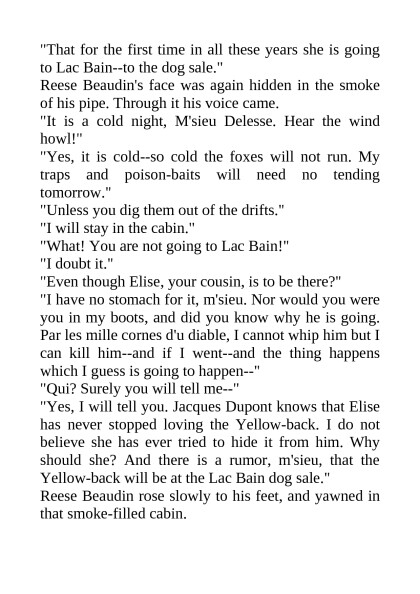 "That for the first time in all these years she is going to Lac Bain--to the dog sale."

Reese Beaudin's face was again hidden in the smoke of his pipe. Through it his voice came.

"It is a cold night, M'sieu Delesse. Hear the wind howl!"

"Yes, it is cold--so cold the foxes will not run. My traps and poison-baits will need no tending tomorrow."

"Unless you dig them out of the drifts."

"I will stay in the cabin."

"What! You are not going to Lac Bain!"

"I doubt it."

"Even though Elise, your cousin, is to be there?"

"I have no stomach for it, m'sieu. Nor would you were you in my boots, and did you know why he is going. Par les mille cornes d'u diable, I cannot whip him but I can kill him--and if I went--and the thing happens which I guess is going to happen--"

"Qui? Surely you will tell me--"

"Yes, I will tell you. Jacques Dupont knows that Elise has never stopped loving the Yellow-back. I do not believe she has ever tried to hide it from him. Why should she? And there is a rumor, m'sieu, that the Yellow-back will be at the Lac Bain dog sale."

Reese Beaudin rose slowly to his feet, and yawned in that smoke-filled cabin.